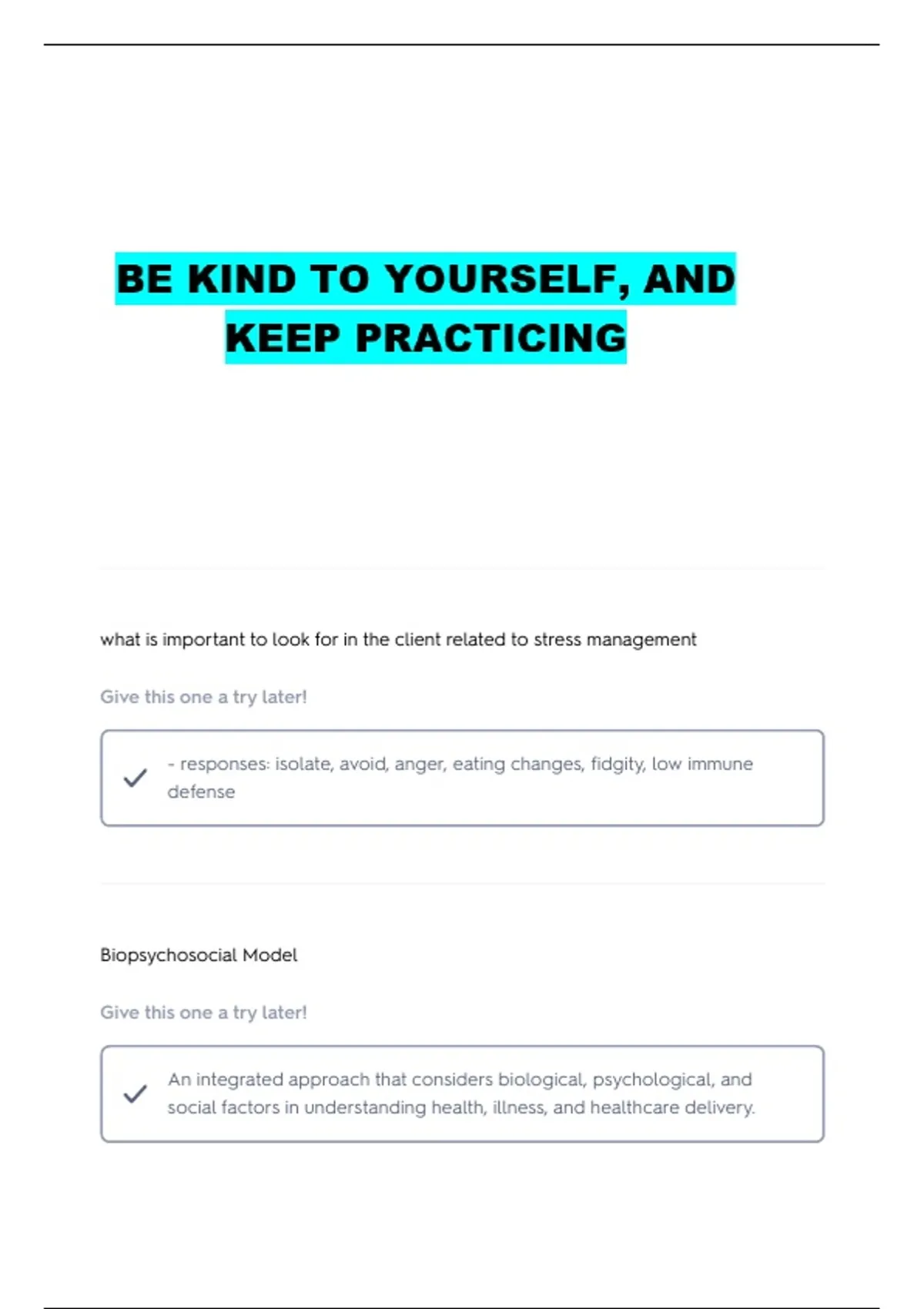 BE KIND TO YOURSELF, AND KEEP PRACTICING

what is important to look for in the client related to stress management

Give this one a try later!

- responses: isolate, avoid, anger, eating changes, fidgity, low immune defense

Biopsychosocial Model

Give this one a try later!

An integrated approach that considers biological, psychological, and social factors in understanding health, illness, and healthcare delivery.